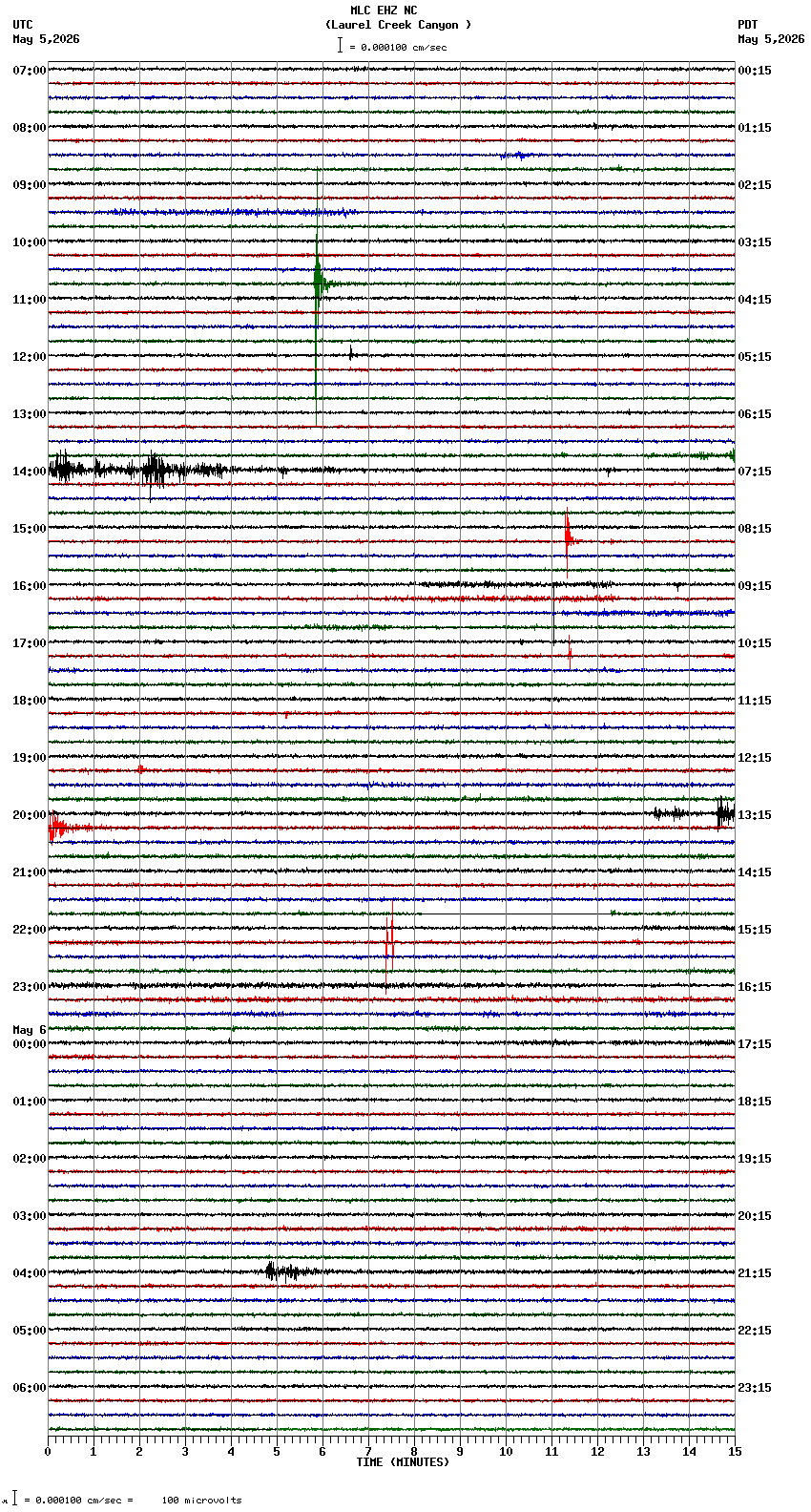 MLC EHZ NC
(Laurel Creek Canyon )
= 0.000100 cm/sec

UTC
May 5,2026

PDT
May 5,2026

07:00
08:00
09:00
10:00
11:00
12:00
13:00
14:00
15:00
16:00
17:00
18:00
19:00
20:00
21:00
22:00
23:00
May 6
00:00
01:00
02:00
03:00
04:00
05:00
06:00

00:15
01:15
02:15
03:15
04:15
05:15
06:15
07:15
08:15
09:15
10:15
11:15
12:15
13:15
14:15
15:15
16:15
17:15
18:15
19:15
20:15
21:15
22:15
23:15

0 1 2 3 4 5 6 7 8 9 10 11 12 13 14 15
TIME (MINUTES)

= 0.000100 cm/sec = 100 microvolts